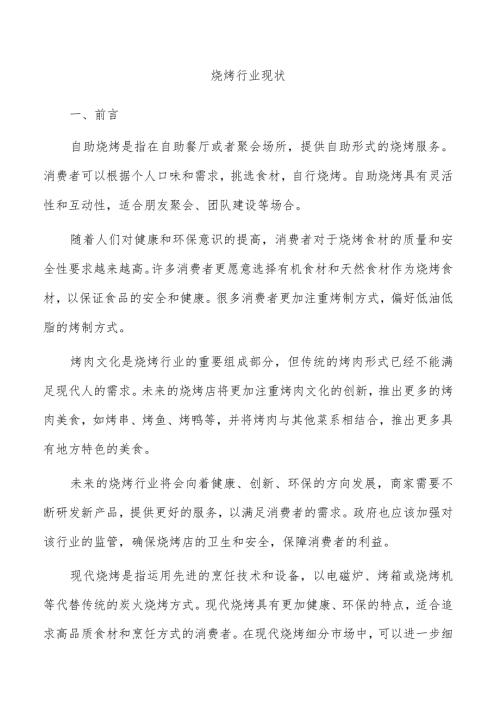 烧烤行业现状

一、前言

自助烧烤是指在自助餐厅或者聚会场所，提供自助形式的烧烤服务。消费者可以根据个人口味和需求，挑选食材，自行烧烤。自助烧烤具有灵活性和互动性，适合朋友聚会、团队建设等场合。

随着人们对健康和环保意识的提高，消费者对于烧烤食材的质量和安全性要求越来越高。许多消费者更愿意选择有机食材和天然食材作为烧烤食材，以保证食品的安全和健康。很多消费者更加注重烤制方式，偏好低油低脂的烤制方式。

烤肉文化是烧烤行业的重要组成部分，但传统的烤肉形式已经不能满足现代人的需求。未来的烧烤店将更加注重烤肉文化的创新，推出更多的烤肉美食，如烤串、烤鱼、烤鸭等，并将烤肉与其他菜系相结合，推出更多具有地方特色的美食。

未来的烧烤行业将会向着健康、创新、环保的方向发展，商家需要不断研发新产品，提供更好的服务，以满足消费者的需求。政府也应该加强对该行业的监管，确保烧烤店的卫生和安全，保障消费者的利益。

现代烧烤是指运用先进的烹饪技术和设备，以电磁炉、烤箱或烧烤机等代替传统的炭火烧烤方式。现代烧烤具有更加健康、环保的特点，适合追求高品质食材和烹饪方式的消费者。在现代烧烤细分市场中，可以进一步细